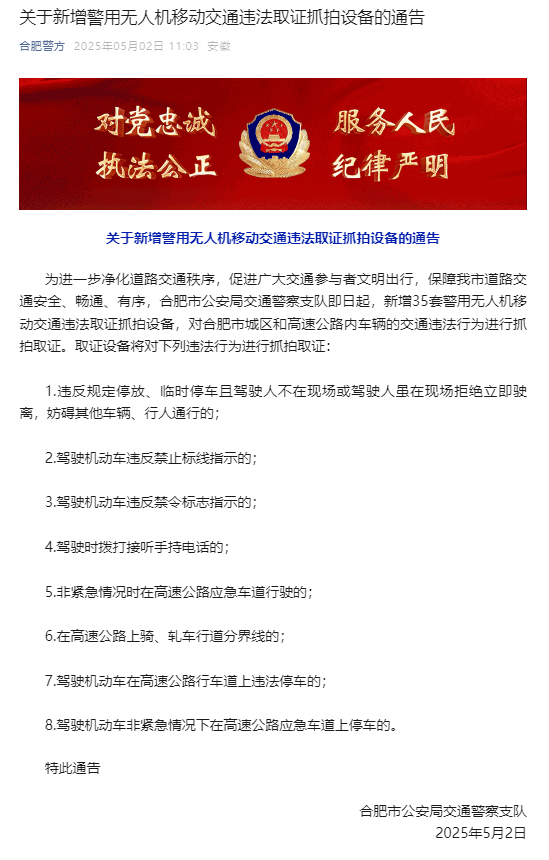 关于新增警用无人机移动交通违法取证抓拍设备的通告

合肥警方 2025年05月02日 11:03 安徽

对党忠诚 服务人民
执法公正 纪律严明

关于新增警用无人机移动交通违法取证抓拍设备的通告

为进一步净化道路交通秩序，促进广大交通参与者文明出行，保障我市道路交通安全、畅通、有序，合肥市公安局交通警察支队即日起，新增35套警用无人机移动交通违法取证抓拍设备，对合肥市城区和高速公路内车辆的交通违法行为进行抓拍取证。取证设备将对下列违法行为进行抓拍取证：

1.违反规定停放、临时停车且驾驶人不在现场或驾驶人虽在现场拒绝立即驶离，妨碍其他车辆、行人通行的；

2.驾驶机动车违反禁止标线指示的；

3.驾驶机动车违反禁令标志指示的；

4.驾驶时拨打接听手持电话的；

5.非紧急情况时在高速公路应急车道行驶的；

6.在高速公路上骑、轧车行道分界线的；

7.驾驶机动车在高速公路行车道上违法停车的；

8.驾驶机动车非紧急情况下在高速公路应急车道上停车的。

特此通告

合肥市公安局交通警察支队
2025年5月2日